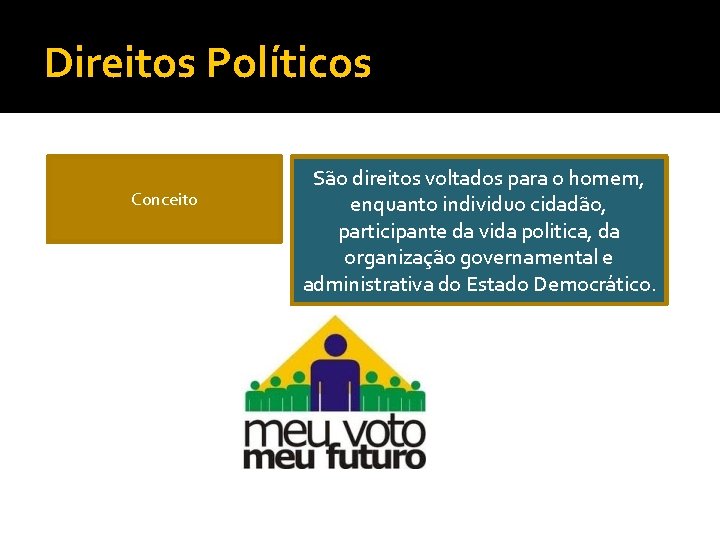 Direitos Políticos

Conceito

São direitos voltados para o homem, enquanto individuo cidadão, participante da vida politica, da organização governamental e administrativa do Estado Democrático.

meu voto
meu futuro